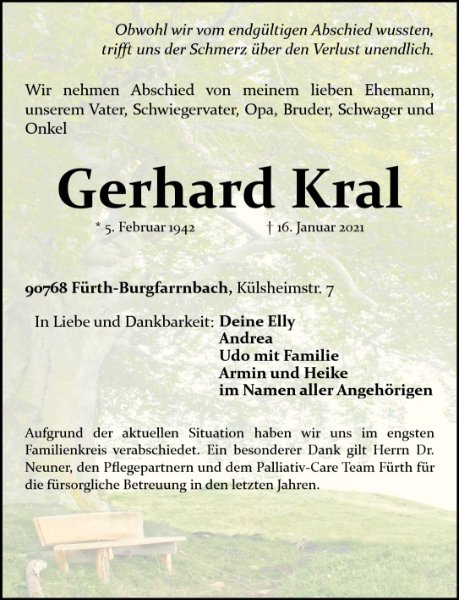 Obwohl wir vom endgültigen Abschied wussten, trifft uns der Schmerz über den Verlust unendlich.

Wir nehmen Abschied von meinem lieben Ehemann, unserem Vater, Schwiegervater, Opa, Bruder, Schwager und Onkel

Gerhard Kral

* 5. Februar 1942 † 16. Januar 2021

90768 Fürth-Burgfarrnbach, Külsheimstr. 7

In Liebe und Dankbarkeit: Deine Elly
Andrea
Udo mit Familie
Armin und Heike
im Namen aller Angehörigen

Aufgrund der aktuellen Situation haben wir uns im engsten Familienkreis verabschiedet. Ein besonderer Dank gilt Herrn Dr. Neuner, den Pflegepartnern und dem Palliativ-Care Team Fürth für die fürsorgliche Betreuung in den letzten Jahren.